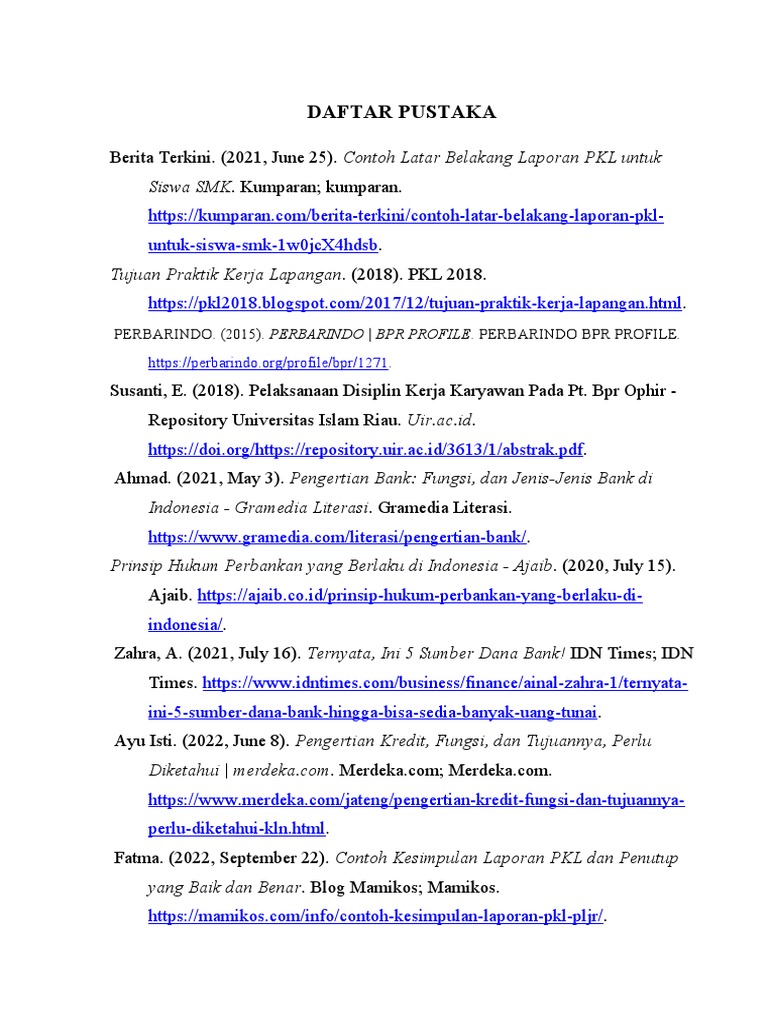 DAFTAR PUSTAKA

Berita Terkini. (2021, June 25). Contoh Latar Belakang Laporan PKL untuk Siswa SMK. Kumparan; kumparan. https://kumparan.com/berita-terkini/contoh-latar-belakang-laporan-pkl-untuk-siswa-smk-1w0jcX4hdsb.

Tujuan Praktik Kerja Lapangan. (2018). PKL 2018. https://pkl2018.blogspot.com/2017/12/tujuan-praktik-kerja-lapangan.html.

PERBARINDO. (2015). PERBARINDO | BPR PROFILE. PERBARINDO BPR PROFILE. https://perbarindo.org/profile/bpr/1271.

Susanti, E. (2018). Pelaksanaan Disiplin Kerja Karyawan Pada Pt. Bpr Ophir - Repository Universitas Islam Riau. Uir.ac.id. https://doi.org/https://repository.uir.ac.id/3613/1/abstrak.pdf.

Ahmad. (2021, May 3). Pengertian Bank: Fungsi, dan Jenis-Jenis Bank di Indonesia - Gramedia Literasi. Gramedia Literasi. https://www.gramedia.com/literasi/pengertian-bank/.

Prinsip Hukum Perbankan yang Berlaku di Indonesia - Ajaib. (2020, July 15). Ajaib. https://ajaib.co.id/prinsip-hukum-perbankan-yang-berlaku-di-indonesia/.

Zahra, A. (2021, July 16). Ternyata, Ini 5 Sumber Dana Bank! IDN Times; IDN Times. https://www.idntimes.com/business/finance/ainal-zahra-1/ternyata-ini-5-sumber-dana-bank-hingga-bisa-sedia-banyak-uang-tunai.

Ayu Isti. (2022, June 8). Pengertian Kredit, Fungsi, dan Tujuannya, Perlu Diketahui | merdeka.com. Merdeka.com; Merdeka.com. https://www.merdeka.com/jateng/pengertian-kredit-fungsi-dan-tujuannya-perlu-diketahui-kln.html.

Fatma. (2022, September 22). Contoh Kesimpulan Laporan PKL dan Penutup yang Baik dan Benar. Blog Mamikos; Mamikos. https://mamikos.com/info/contoh-kesimpulan-laporan-pkl-pljr/.